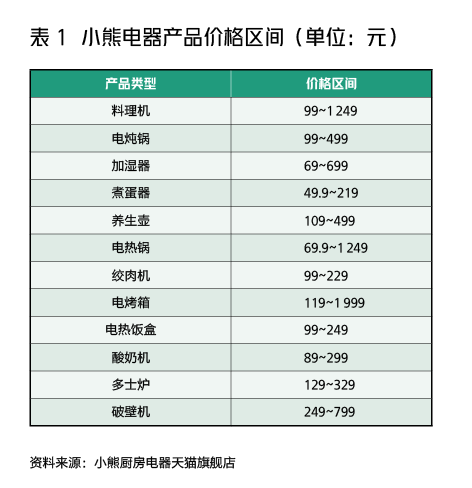 表 1　小熊电器产品价格区间（单位：元）

| 产品类型 | 价格区间 |
|---|---|
| 料理机 | 99~1 249 |
| 电炖锅 | 99~499 |
| 加湿器 | 69~699 |
| 煮蛋器 | 49.9~219 |
| 养生壶 | 109~499 |
| 电热锅 | 69.9~1 249 |
| 绞肉机 | 99~229 |
| 电烤箱 | 119~1 999 |
| 电热饭盒 | 99~249 |
| 酸奶机 | 89~299 |
| 多士炉 | 129~329 |
| 破壁机 | 249~799 |

资料来源：小熊厨房电器天猫旗舰店